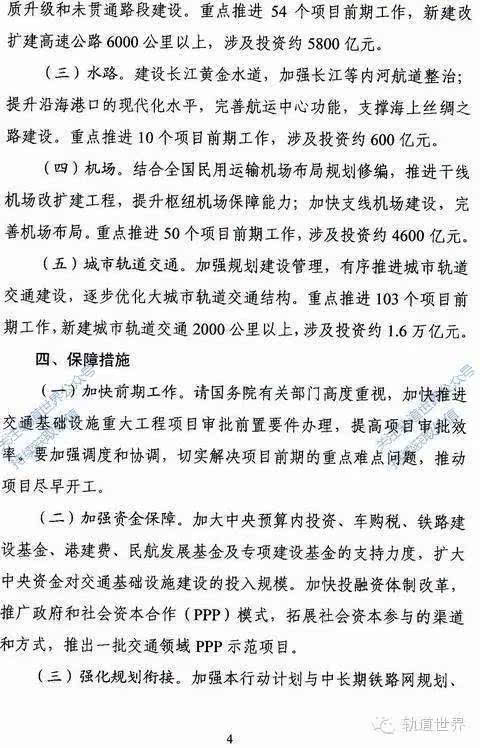 质升级和未贯通路段建设。重点推进 54 个项目前期工作，新建改扩建高速公路 6000 公里以上，涉及投资约 5800 亿元。

（三）水路。建设长江黄金水道，加强长江等内河航道整治；提升沿海港口的现代化水平，完善航运中心功能，支撑海上丝绸之路建设。重点推进 10 个项目前期工作，涉及投资约 600 亿元。

（四）机场。结合全国民用运输机场布局规划修编，推进干线机场改扩建工程，提升枢纽机场保障能力；加快支线机场建设，完善机场布局。重点推进 50 个项目前期工作，涉及投资约 4600 亿元。

（五）城市轨道交通。加强规划建设管理，有序推进城市轨道交通建设，逐步优化大城市轨道交通结构。重点推进 103 个项目前期工作，新建城市轨道交通 2000 公里以上，涉及投资约 1.6 万亿元。

四、保障措施

（一）加快前期工作。请国务院有关部门高度重视，加快推进交通基础设施重大工程项目审批前置要件办理，提高项目审批效率。要加强调度和协调，切实解决项目前期的重点难点问题，推动项目尽早开工。

（二）加强资金保障。加大中央预算内投资、车购税、铁路建设基金、港建费、民航发展基金及专项建设基金的支持力度，扩大中央资金对交通基础设施建设的投入规模。加快投融资体制改革，推广政府和社会资本合作（PPP）模式，拓展社会资本参与的渠道和方式，推出一批交通领域 PPP 示范项目。

（三）强化规划衔接。加强本行动计划与中长期铁路网规划、

4

轨道世界